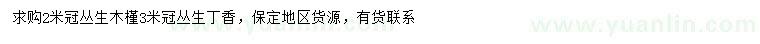 求购2米冠丛生木槿3米冠丛生丁香，保定地区货源，有货联系

www.yuanlin.com